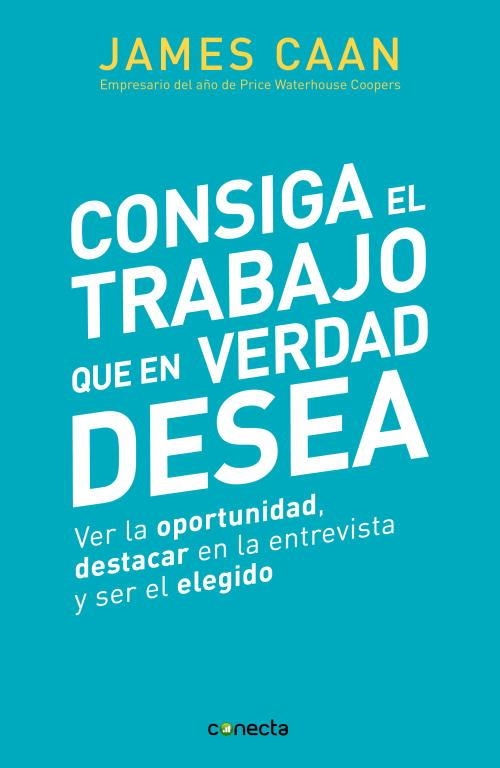 JAMES CAAN

Empresario del año de Price Waterhouse Coopers

CONSIGA EL TRABAJO QUE EN VERDAD DESEA

Ver la oportunidad, destacar en la entrevista y ser el elegido

conecta